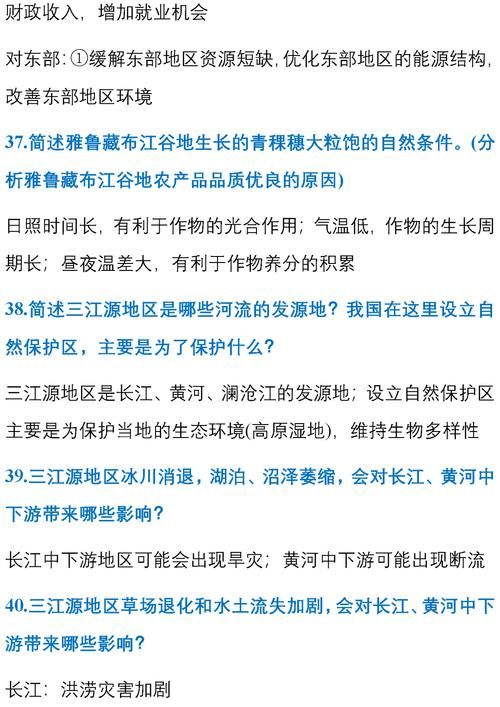 财政收入，增加就业机会

对东部：①缓解东部地区资源短缺，优化东部地区的能源结构，改善东部地区环境

37.简述雅鲁藏布江谷地生长的青稞穗大粒饱的自然条件。(分析雅鲁藏布江谷地农产品品质优良的原因)

日照时间长，有利于作物的光合作用；气温低，作物的生长周期长；昼夜温差大，有利于作物养分的积累

38.简述三江源地区是哪些河流的发源地？我国在这里设立自然保护区，主要是为了保护什么？

三江源地区是长江、黄河、澜沧江的发源地；设立自然保护区主要是为保护当地的生态环境(高原湿地)，维持生物多样性

39.三江源地区冰川消退，湖泊、沼泽萎缩，会对长江、黄河中下游带来哪些影响？

长江中下游地区可能会出现旱灾；黄河中下游可能出现断流

40.三江源地区草场退化和水土流失加剧，会对长江、黄河中下游带来哪些影响？

长江：洪涝灾害加剧